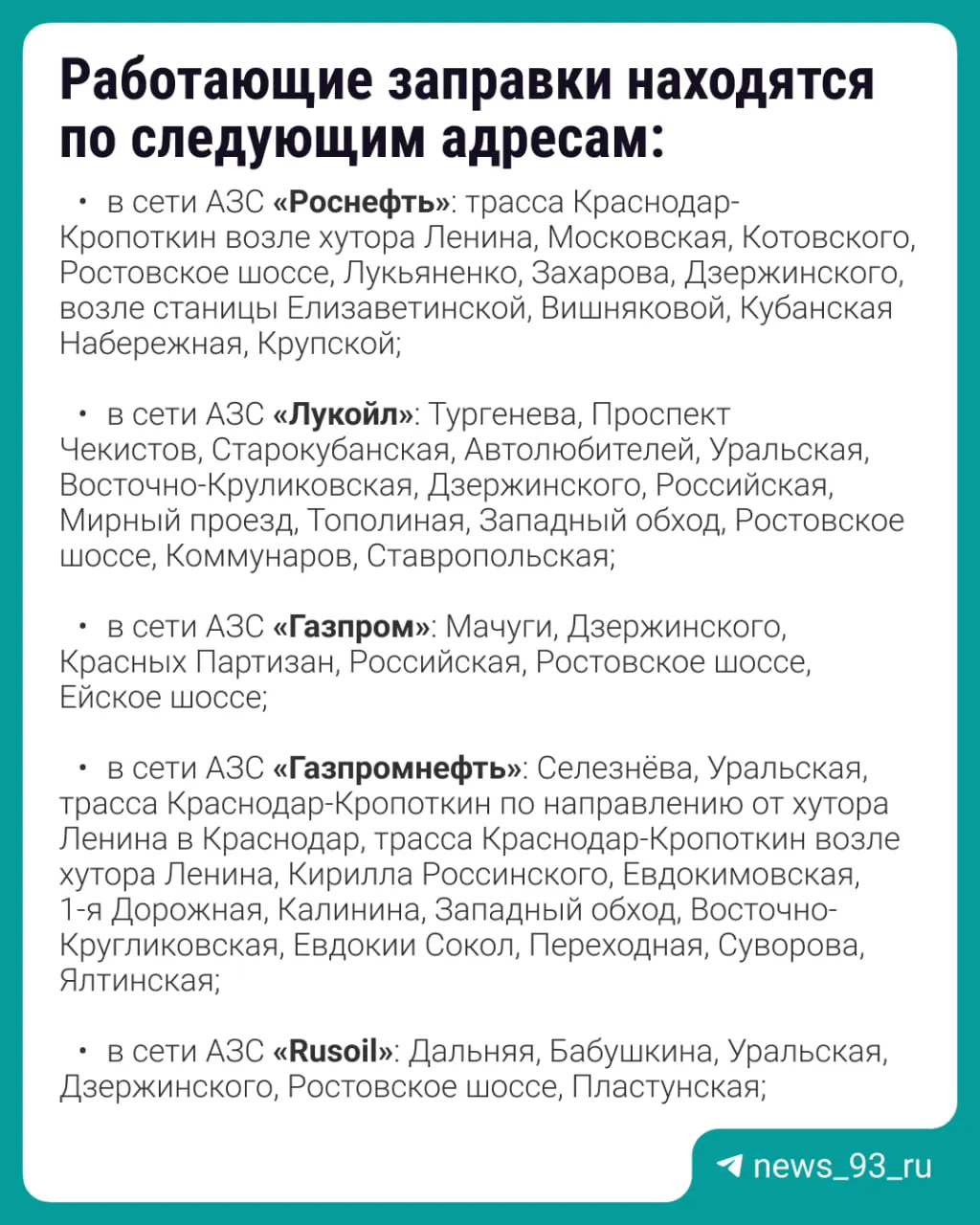 Работающие заправки находятся по следующим адресам:

• в сети АЗС «Роснефть»: трасса Краснодар-Кропоткин возле хутора Ленина, Московская, Котовского, Ростовское шоссе, Лукьяненко, Захарова, Дзержинского, возле станицы Елизаветинской, Вишняковой, Кубанская Набережная, Крупской;

• в сети АЗС «Лукойл»: Тургенева, Проспект Чекистов, Старокубанская, Автолюбителей, Уральская, Восточно-Круликовская, Дзержинского, Российская, Мирный проезд, Тополиная, Западный обход, Ростовское шоссе, Коммунаров, Ставропольская;

• в сети АЗС «Газпром»: Мачуги, Дзержинского, Красных Партизан, Российская, Ростовское шоссе, Ейское шоссе;

• в сети АЗС «Газпромнефть»: Селезнёва, Уральская, трасса Краснодар-Кропоткин по направлению от хутора Ленина в Краснодар, трасса Краснодар-Кропоткин возле хутора Ленина, Кирилла Россинского, Евдокимовская, 1-я Дорожная, Калинина, Западный обход, Восточно-Кругликовская, Евдокии Сокол, Переходная, Суворова, Ялтинская;

• в сети АЗС «Rusoil»: Дальняя, Бабушкина, Уральская, Дзержинского, Ростовское шоссе, Пластунская;

news_93_ru